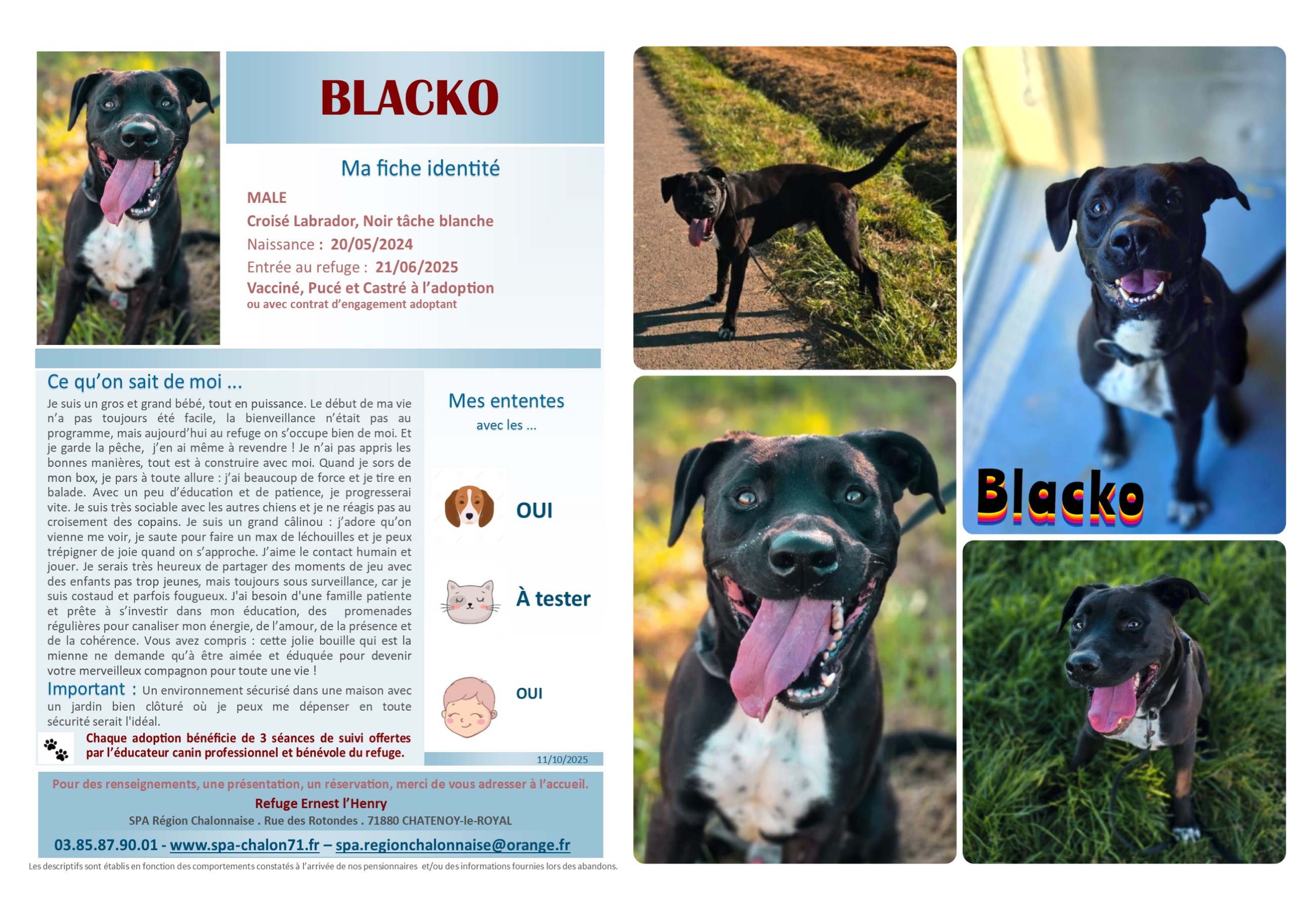 BLACKO

Ma fiche identité

MALE
Croisé Labrador, Noir tâche blanche
Naissance : 20/05/2024
Entrée au refuge : 21/06/2025
Vacciné, Pucé et Castré à l'adoption
ou avec contrat d'engagement adoptant

Ce qu'on sait de moi ...

Je suis un gros et grand bébé, tout en puissance. Le début de ma vie n'a pas toujours été facile, la bienveillance n'était pas au programme, mais aujourd'hui au refuge on s'occupe bien de moi. Et je garde la pêche, j'en ai même à revendre ! Je n'ai pas appris les bonnes manières, tout est à construire avec moi. Quand je sors de mon box, je pars à toute allure : j'ai beaucoup de force et je tire en balade. Avec un peu d'éducation et de patience, je progresserai vite. Je suis très sociable avec les autres chiens et je ne réagis pas au croisement des copains. Je suis un grand câlinou : j'adore qu'on vienne me voir, je saute pour faire un max de léchouilles et je peux trépigner de joie quand on s'approche. J'aime le contact humain et jouer. Je serais très heureux de partager des moments de jeu avec des enfants pas trop jeunes, mais toujours sous surveillance, car je suis costaud et parfois fougueux. J'ai besoin d'une famille patiente et prête à s'investir dans mon éducation, des promenades régulières pour canaliser mon énergie, de l'amour, de la présence et de la cohérence. Vous avez compris : cette jolie bouille qui est la mienne ne demande qu'à être aimée et éduquée pour devenir votre merveilleux compagnon pour toute une vie !

Important : Un environnement sécurisé dans une maison avec un jardin bien clôturé où je peux me dépenser en toute sécurité serait l'idéal.

Chaque adoption bénéficie de 3 séances de suivi offertes par l'éducateur canin professionnel et bénévole du refuge.

Mes ententes
avec les ...

OUI

À tester

OUI

11/10/2025

Pour des renseignements, une présentation, un réservation, merci de vous adresser à l'accueil.
Refuge Ernest l'Henry
SPA Région Chalonnaise . Rue des Rotondes . 71880 CHATENOY-le-ROYAL
03.85.87.90.01 - www.spa-chalon71.fr – spa.regionchalonnaise@orange.fr

Les descriptifs sont établis en fonction des comportements constatés à l'arrivée de nos pensionnaires et/ou des informations fournies lors des abandons.

Blacko